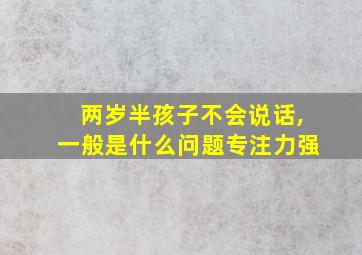 两岁半孩子不会说话，
一般是什么问题专注力强